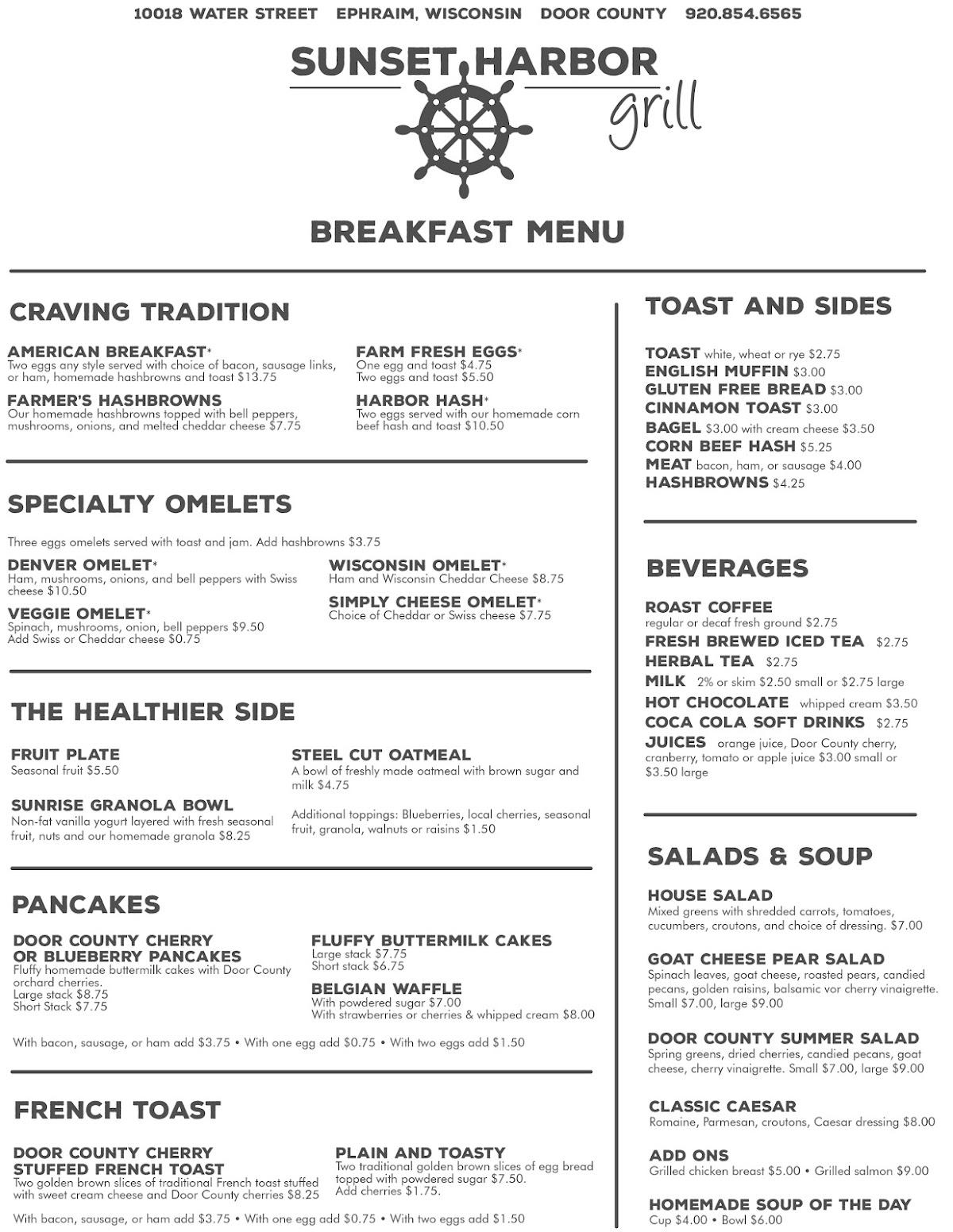 10018 WATER STREET EPHRAIM, WISCONSIN DOOR COUNTY 920.854.6565

SUNSET HARBOR grill

BREAKFAST MENU

CRAVING TRADITION

AMERICAN BREAKFAST*
Two eggs any style served with choice of bacon, sausage links, or ham, homemade hashbrowns and toast $13.75

FARMER'S HASHBROWNS
Our homemade hashbrowns topped with bell peppers, mushrooms, onions, and melted cheddar cheese $7.75

FARM FRESH EGGS*
One egg and toast $4.75
Two eggs and toast $5.50

HARBOR HASH*
Two eggs served with our homemade corn beef hash and toast $10.50

SPECIALTY OMELETS

Three eggs omelets served with toast and jam. Add hashbrowns $3.75

DENVER OMELET*
Ham, mushrooms, onions, and bell peppers with Swiss cheese $10.50

VEGGIE OMELET*
Spinach, mushrooms, onion, bell peppers $9.50
Add Swiss or Cheddar cheese $0.75

WISCONSIN OMELET*
Ham and Wisconsin Cheddar Cheese $8.75

SIMPLY CHEESE OMELET*
Choice of Cheddar or Swiss cheese $7.75

THE HEALTHIER SIDE

FRUIT PLATE
Seasonal fruit $5.50

SUNRISE GRANOLA BOWL
Non-fat vanilla yogurt layered with fresh seasonal fruit, nuts and our homemade granola $8.25

STEEL CUT OATMEAL
A bowl of freshly made oatmeal with brown sugar and milk $4.75

Additional toppings: Blueberries, local cherries, seasonal fruit, granola, walnuts or raisins $1.50

PANCAKES

DOOR COUNTY CHERRY OR BLUEBERRY PANCAKES
Fluffy homemade buttermilk cakes with Door County orchard cherries.
Large stack $8.75
Short Stack $7.75

FLUFFY BUTTERMILK CAKES
Large stack $7.75
Short stack $6.75

BELGIAN WAFFLE
With powdered sugar $7.00
With strawberries or cherries & whipped cream $8.00

With bacon, sausage, or ham add $3.75 • With one egg add $0.75 • With two eggs add $1.50

FRENCH TOAST

DOOR COUNTY CHERRY STUFFED FRENCH TOAST
Two golden brown slices of traditional French toast stuffed with sweet cream cheese and Door County cherries $8.25

PLAIN AND TOASTY
Two traditional golden brown slices of egg bread topped with powdered sugar $7.50.
Add cherries $1.75.

With bacon, sausage, or ham add $3.75 • With one egg add $0.75 • With two eggs add $1.50

TOAST AND SIDES

TOAST white, wheat or rye $2.75
ENGLISH MUFFIN $3.00
GLUTEN FREE BREAD $3.00
CINNAMON TOAST $3.00
BAGEL $3.00 with cream cheese $3.50
CORN BEEF HASH $5.25
MEAT bacon, ham, or sausage $4.00
HASHBROWNS $4.25

BEVERAGES

ROAST COFFEE
regular or decaf fresh ground $2.75
FRESH BREWED ICED TEA $2.75
HERBAL TEA $2.75
MILK 2% or skim $2.50 small or $2.75 large
HOT CHOCOLATE whipped cream $3.50
COCA COLA SOFT DRINKS $2.75
JUICES orange juice, Door County cherry, cranberry, tomato or apple juice $3.00 small or $3.50 large

SALADS & SOUP

HOUSE SALAD
Mixed greens with shredded carrots, tomatoes, cucumbers, croutons, and choice of dressing. $7.00

GOAT CHEESE PEAR SALAD
Spinach leaves, goat cheese, roasted pears, candied pecans, golden raisins, balsamic vor cherry vinaigrette. Small $7.00, large $9.00

DOOR COUNTY SUMMER SALAD
Spring greens, dried cherries, candied pecans, goat cheese, cherry vinaigrette. Small $7.00, large $9.00

CLASSIC CAESAR
Romaine, Parmesan, croutons, Caesar dressing $8.00

ADD ONS
Grilled chicken breast $5.00 • Grilled salmon $9.00

HOMEMADE SOUP OF THE DAY
Cup $4.00 • Bowl $6.00